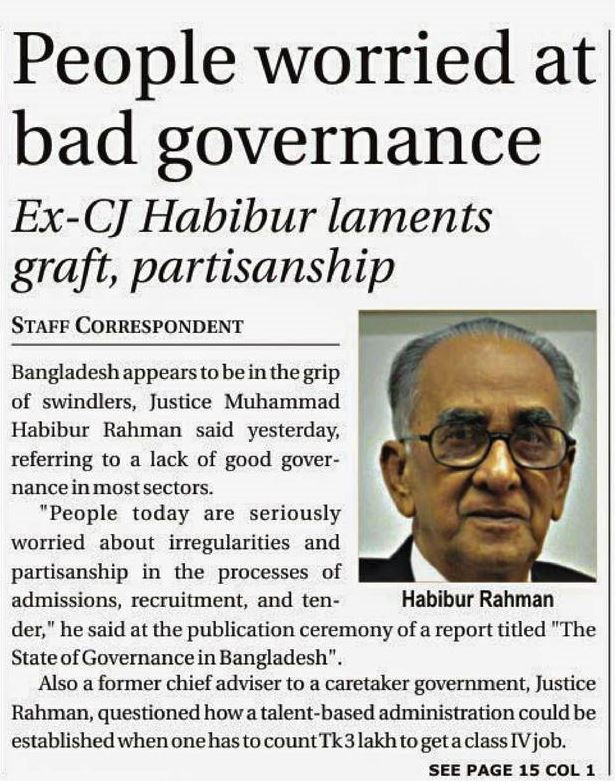 People worried at bad governance

Ex-CJ Habibur laments graft, partisanship

STAFF CORRESPONDENT

Bangladesh appears to be in the grip of swindlers, Justice Muhammad Habibur Rahman said yesterday, referring to a lack of good governance in most sectors.

"People today are seriously worried about irregularities and partisanship in the processes of admissions, recruitment, and tender," he said at the publication ceremony of a report titled "The State of Governance in Bangladesh".

Habibur Rahman

Also a former chief adviser to a caretaker government, Justice Rahman, questioned how a talent-based administration could be established when one has to count Tk 3 lakh to get a class IV job.

SEE PAGE 15 COL 1